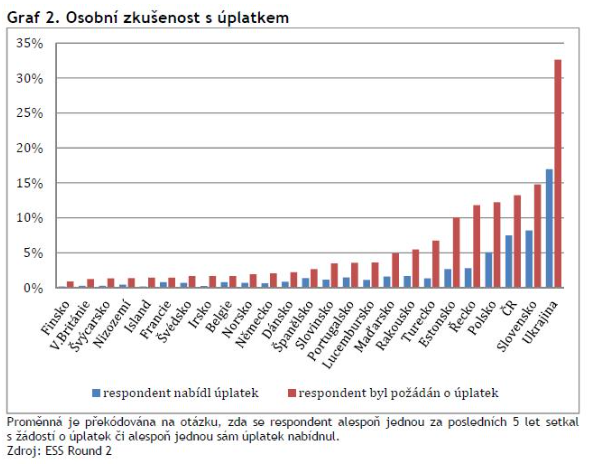 Graf 2. Osobní zkušenost s úplatkem

35%
30%
25%
20%
15%
10%
5%
0%

Finsko
V.Británie
Švýcarsko
Nizozemí
Island
Francie
Švédsko
Irsko
Belgie
Norsko
Německo
Dánsko
Španělsko
Slovinsko
Portugalsko
Lucembursko
Maďarsko
Rakousko
Turecko
Estonsko
Řecko
Polsko
ČR
Slovensko
Ukrajina

respondent nabídl úplatek
respondent byl požádán o úplatek

Proměnná je překódována na otázku, zda se respondent alespoň jednou za posledních 5 let setkal s žádostí o úplatek či alespoň jednou sám úplatek nabídnul.
Zdroj: ESS Round 2